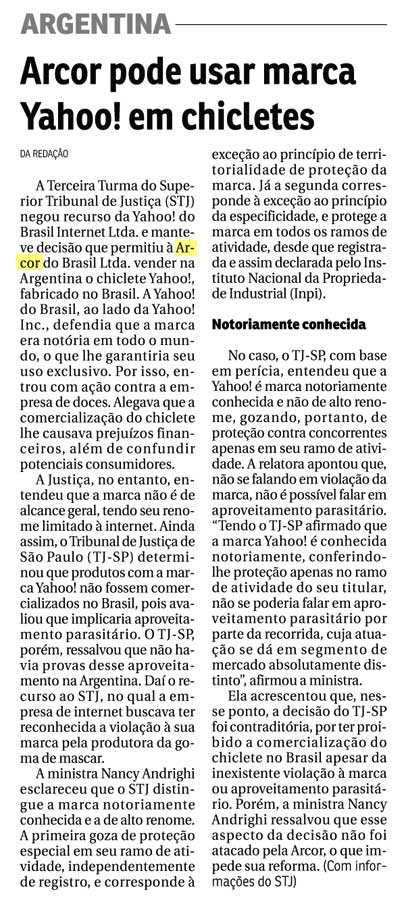 ARGENTINA

Arcor pode usar marca Yahoo! em chicletes

DA REDAÇÃO

A Terceira Turma do Superior Tribunal de Justiça (STJ) negou recurso da Yahoo! do Brasil Internet Ltda. e manteve decisão que permitiu à Arcor do Brasil Ltda. vender na Argentina o chiclete Yahoo!, fabricado no Brasil. A Yahoo! do Brasil, ao lado da Yahoo! Inc., defendia que a marca era notória em todo o mundo, o que lhe garantiria seu uso exclusivo. Por isso, entrou com ação contra a empresa de doces. Alegava que a comercialização do chiclete lhe causava prejuízos financeiros, além de confundir potenciais consumidores.

A Justiça, no entanto, entendeu que a marca não é de alcance geral, tendo seu renome limitado à internet. Ainda assim, o Tribunal de Justiça de São Paulo (TJ-SP) determinou que produtos com a marca Yahoo! não fossem comercializados no Brasil, pois avaliou que implicaria aproveitamento parasitário. O TJ-SP, porém, ressalvou que não havia provas desse aproveitamento na Argentina. Daí o recurso ao STJ, no qual a empresa de internet buscava ter reconhecida a violação à sua marca pela produtora da goma de mascar.

A ministra Nancy Andrighi esclareceu que o STJ distingue a marca notoriamente conhecida e a de alto renome. A primeira goza de proteção especial em seu ramo de atividade, independentemente de registro, e corresponde à exceção ao princípio de territorialidade de proteção da marca. Já a segunda corresponde à exceção ao princípio da especificidade, e protege a marca em todos os ramos de atividade, desde que registrada e assim declarada pelo Instituto Nacional da Propriedade Industrial (Inpi).

Notoriamente conhecida

No caso, o TJ-SP, com base em perícia, entendeu que a Yahoo! é marca notoriamente conhecida e não de alto renome, gozando, portanto, de proteção contra concorrentes apenas em seu ramo de atividade. A relatora apontou que, não se falando em violação da marca, não é possível falar em aproveitamento parasitário. "Tendo o TJ-SP afirmado que a marca Yahoo! é conhecida notoriamente, conferindo-lhe proteção apenas no ramo de atividade do seu titular, não se poderia falar em aproveitamento parasitário por parte da recorrida, cuja atuação se dá em segmento de mercado absolutamente distinto", afirmou a ministra.

Ela acrescentou que, nesse ponto, a decisão do TJ-SP foi contraditória, por ter proibido a comercialização do chiclete no Brasil apesar da inexistente violação à marca ou aproveitamento parasitário. Porém, a ministra Nancy Andrighi ressalvou que esse aspecto da decisão não foi atacado pela Arcor, o que impede sua reforma. (Com informações do STJ)